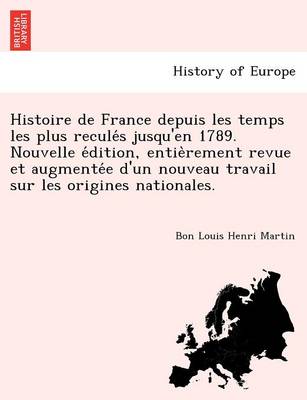 BRITISH LIBRARY

History of Europe

Histoire de France depuis les temps les plus reculés jusqu'en 1789. Nouvelle édition, entièrement revue et augmentée d'un nouveau travail sur les origines nationales.

Bon Louis Henri Martin